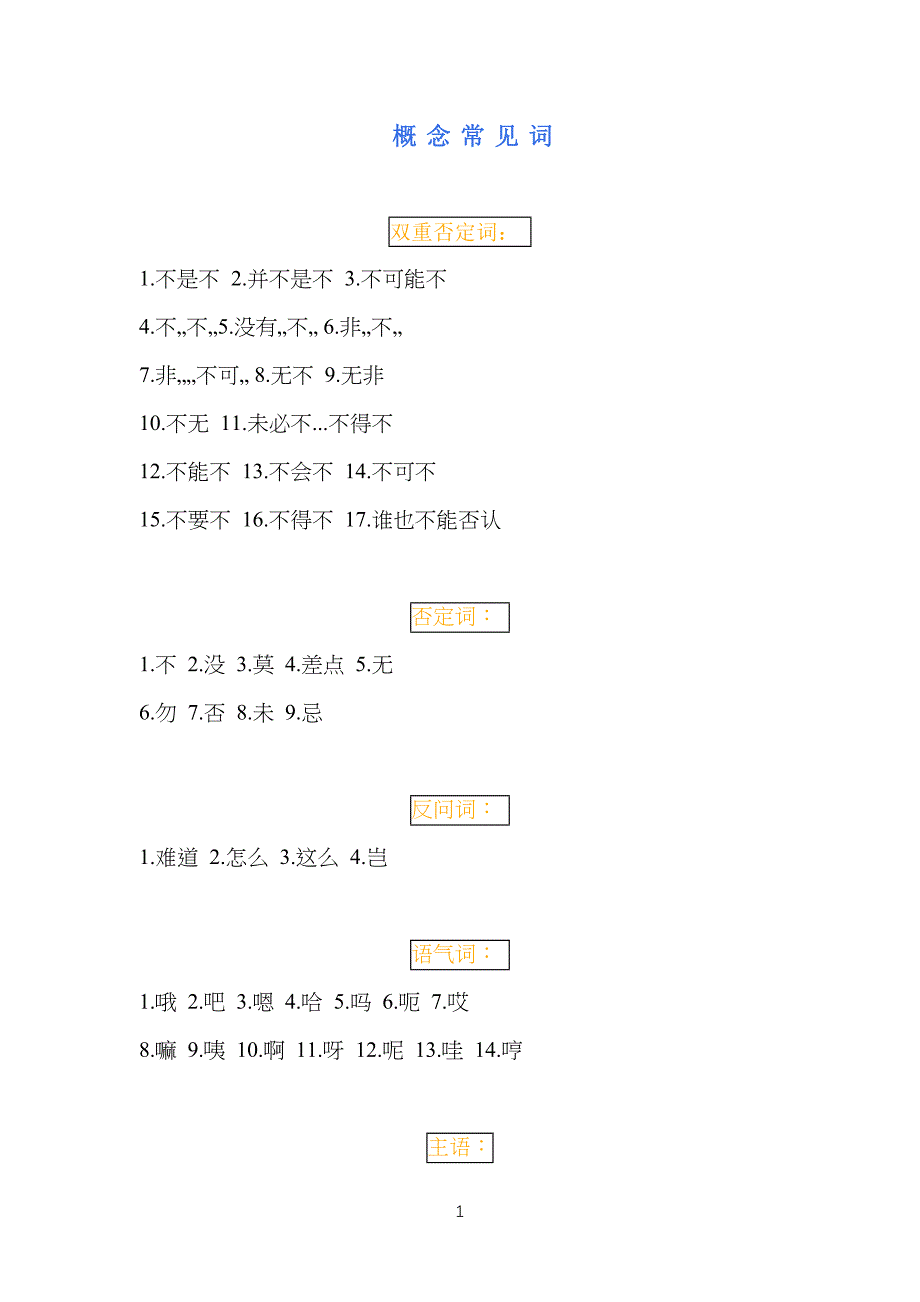 概念常见词

双重否定词：

1.不是不 2.并不是不 3.不可能不

4.不„不„5.没有„不„ 6.非„不„

7.非„„不可„ 8.无不 9.无非

10.不无 11.未必不...不得不

12.不能不 13.不会不 14.不可不

15.不要不 16.不得不 17.谁也不能否认

否定词：

1.不 2.没 3.莫 4.差点 5.无

6.勿 7.否 8.未 9.忌

反问词：

1.难道 2.怎么 3.这么 4.岂

语气词：

1.哦 2.吧 3.嗯 4.哈 5.吗 6.呃 7.哎

8.嘛 9.咦 10.啊 11.呀 12.呢 13.哇 14.哼

主语：

1